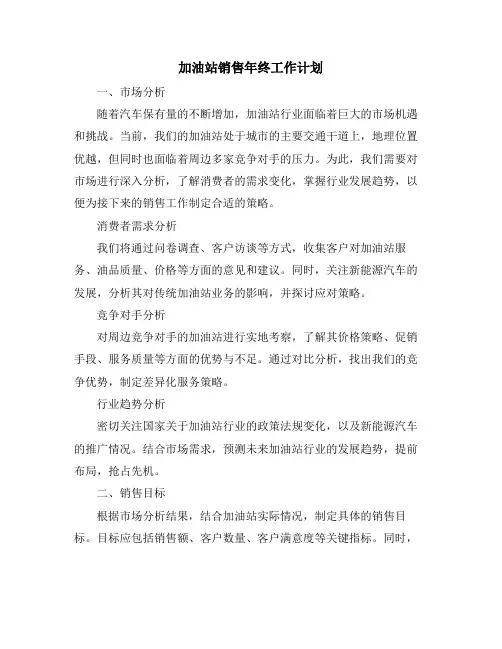 加油站销售年终工作计划

一、市场分析

随着汽车保有量的不断增加，加油站行业面临着巨大的市场机遇和挑战。当前，我们的加油站处于城市的主要交通干道上，地理位置优越，但同时也面临着周边多家竞争对手的压力。为此，我们需要对市场进行深入分析，了解消费者的需求变化，掌握行业发展趋势，以便为接下来的销售工作制定合适的策略。

消费者需求分析

我们将通过问卷调查、客户访谈等方式，收集客户对加油站服务、油品质量、价格等方面的意见和建议。同时，关注新能源汽车的发展，分析其对传统加油站业务的影响，并探讨应对策略。

竞争对手分析

对周边竞争对手的加油站进行实地考察，了解其价格策略、促销手段、服务质量等方面的优势与不足。通过对比分析，找出我们的竞争优势，制定差异化服务策略。

行业趋势分析

密切关注国家关于加油站行业的政策法规变化，以及新能源汽车的推广情况。结合市场需求，预测未来加油站行业的发展趋势，提前布局，抢占先机。

二、销售目标

根据市场分析结果，结合加油站实际情况，制定具体的销售目标。目标应包括销售额、客户数量、客户满意度等关键指标。同时，